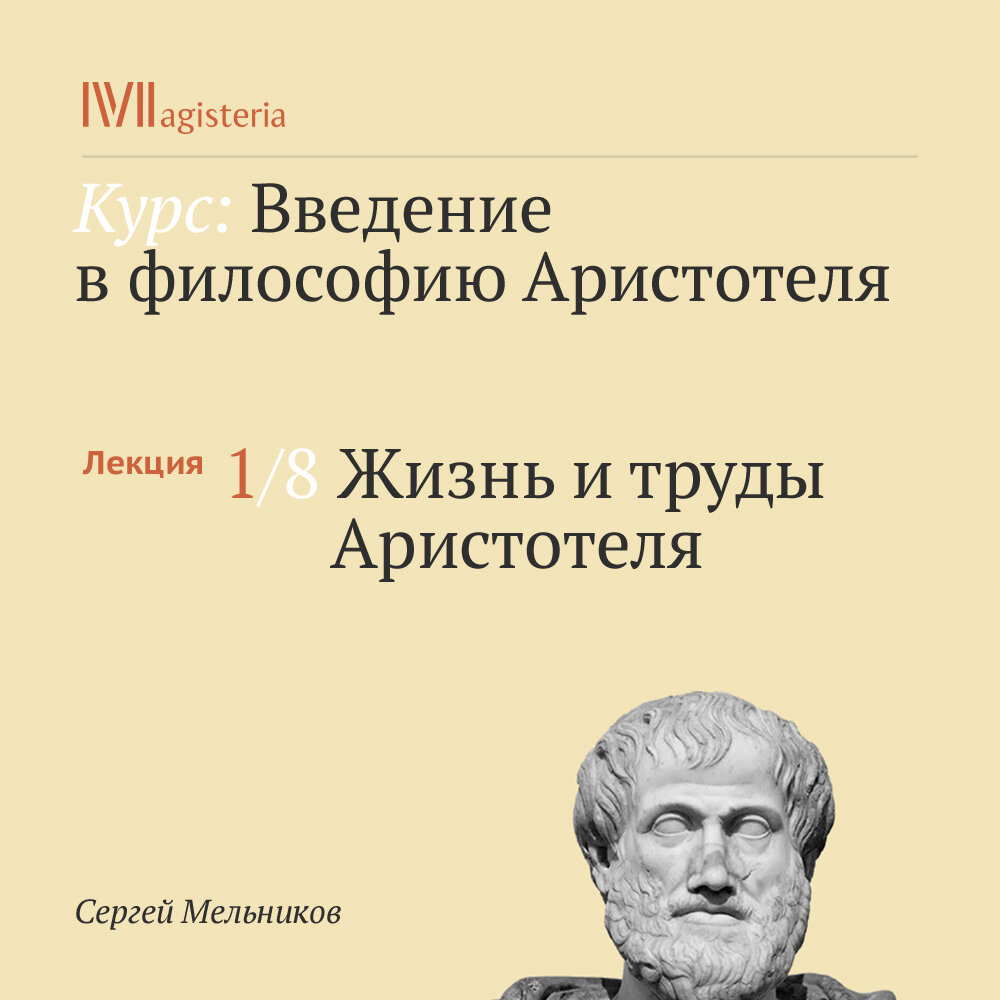 Magisteria

Курс: Введение в философию Аристотеля

Лекция 1/8 Жизнь и труды Аристотеля

Сергей Мельников